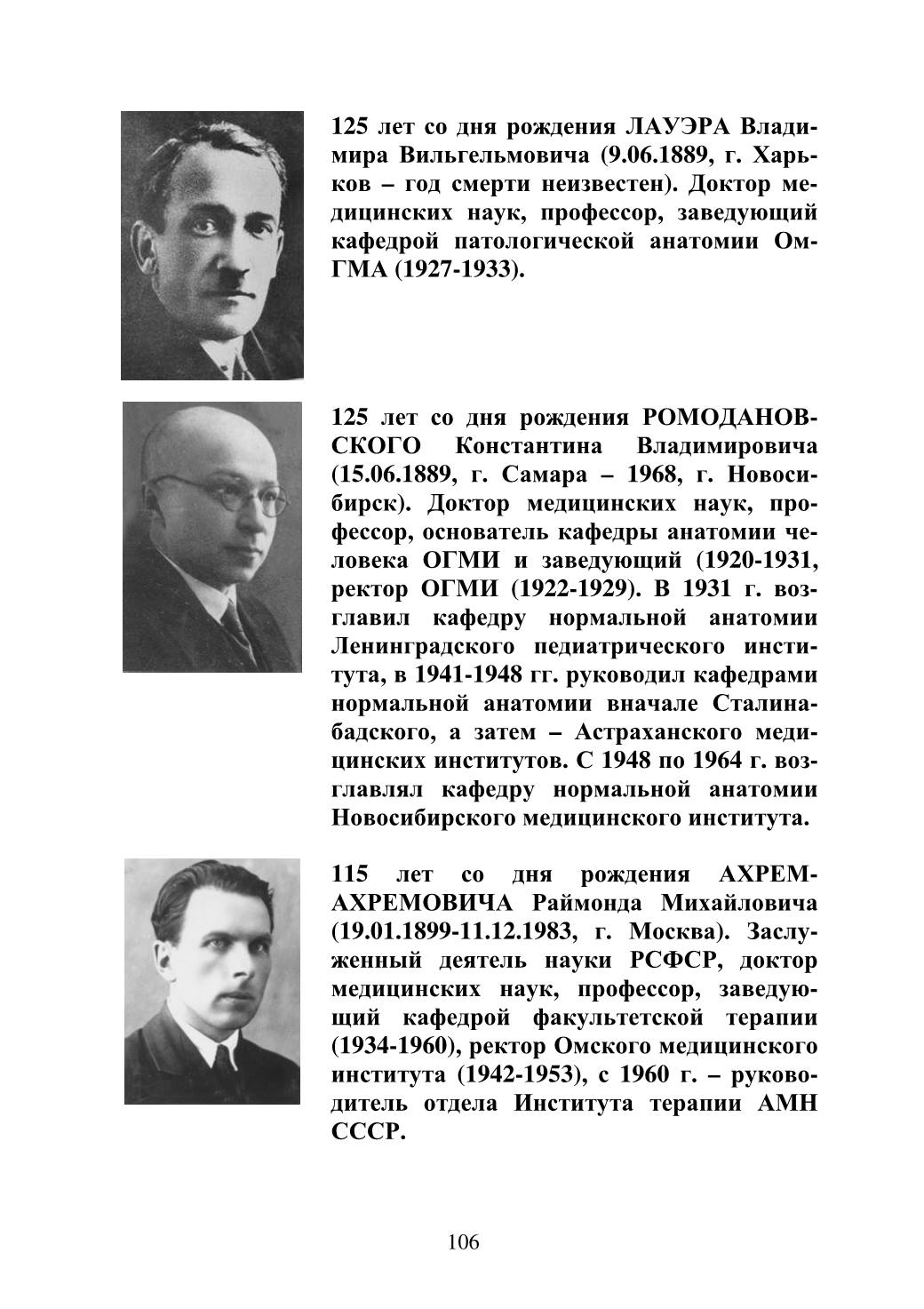 125 лет со дня рождения ЛАУЭРА Владимира Вильгельмовича (9.06.1889, г. Харьков – год смерти неизвестен). Доктор медицинских наук, профессор, заведующий кафедрой патологической анатомии ОмГМА (1927-1933).

125 лет со дня рождения РОМОДАНОВСКОГО Константина Владимировича (15.06.1889, г. Самара – 1968, г. Новосибирск). Доктор медицинских наук, профессор, основатель кафедры анатомии человека ОГМИ и заведующий (1920-1931, ректор ОГМИ (1922-1929). В 1931 г. возглавил кафедру нормальной анатомии Ленинградского педиатрического института, в 1941-1948 гг. руководил кафедрами нормальной анатомии вначале Сталинабадского, а затем – Астраханского медицинских институтов. С 1948 по 1964 г. возглавлял кафедру нормальной анатомии Новосибирского медицинского института.

115 лет со дня рождения АХРЕМ-АХРЕМОВИЧА Раймонда Михайловича (19.01.1899-11.12.1983, г. Москва). Заслуженный деятель науки РСФСР, доктор медицинских наук, профессор, заведующий кафедрой факультетской терапии (1934-1960), ректор Омского медицинского института (1942-1953), с 1960 г. – руководитель отдела Института терапии АМН СССР.

106